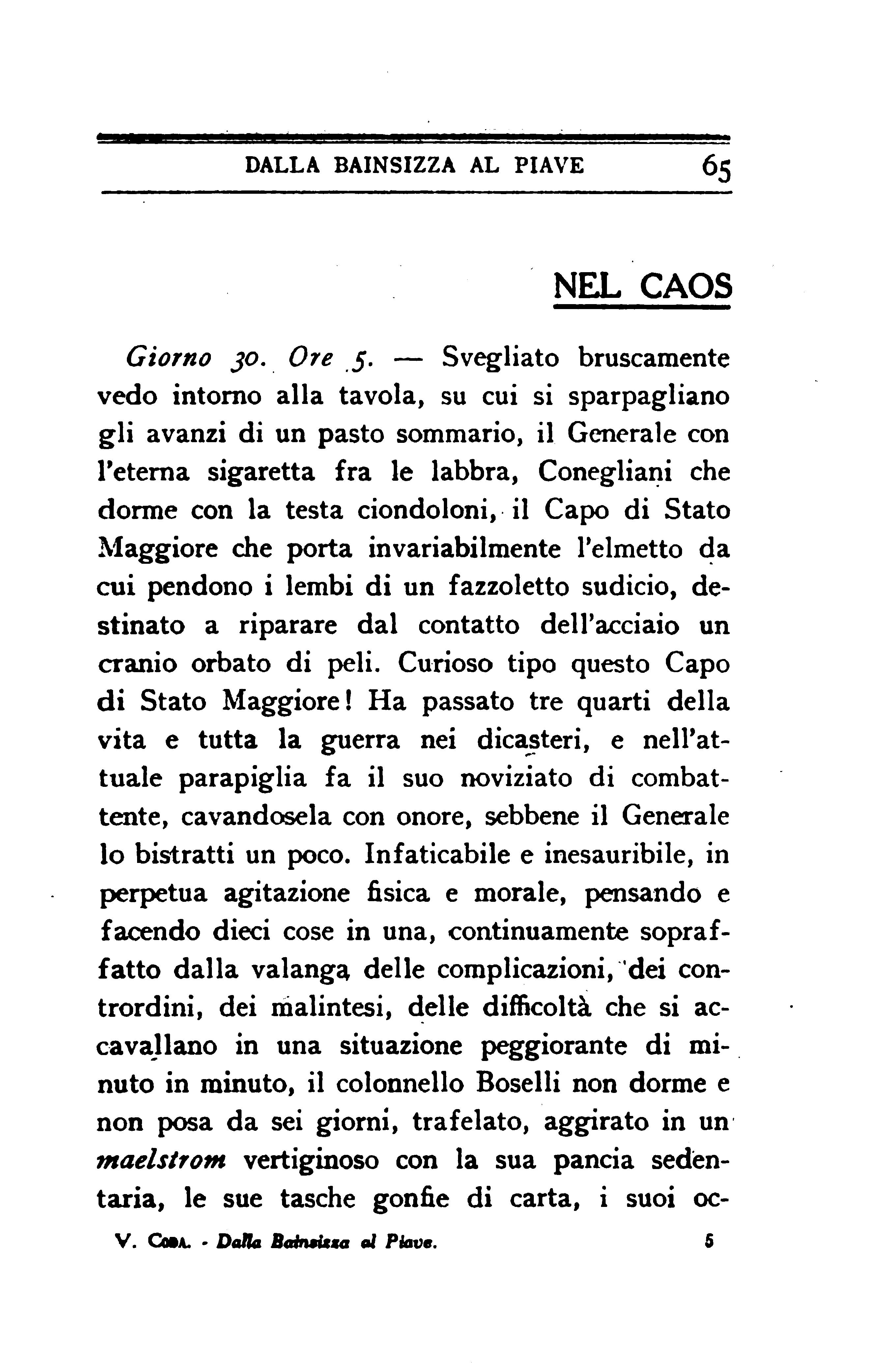 DALLA BAINSIZZA AL PIAVE 65

NEL CAOS

Giorno 30. Ore 5. — Svegliato bruscamente vedo intorno alla tavola, su cui si sparpagliano gli avanzi di un pasto sommario, il Generale con l'eterna sigaretta fra le labbra, Conegliani che dorme con la testa ciondoloni, il Capo di Stato Maggiore che porta invariabilmente l'elmetto da cui pendono i lembi di un fazzoletto sudicio, destinato a riparare dal contatto dell'acciaio un cranio orbato di peli. Curioso tipo questo Capo di Stato Maggiore! Ha passato tre quarti della vita e tutta la guerra nei dicasteri, e nell'attuale parapiglia fa il suo noviziato di combattente, cavandosela con onore, sebbene il Generale lo bistratti un poco. Infaticabile e inesauribile, in perpetua agitazione fisica e morale, pensando e facendo dieci cose in una, continuamente sopraffatto dalla valanga delle complicazioni, dei contrordini, dei malintesi, delle difficoltà che si accavallano in una situazione peggiorante di minuto in minuto, il colonnello Boselli non dorme e non posa da sei giorni, trafelato, aggirato in un maelstrom vertiginoso con la sua pancia sedentaria, le sue tasche gonfie di carta, i suoi oc-

V. Coda. - Dalla Bainsizza al Piave. 5